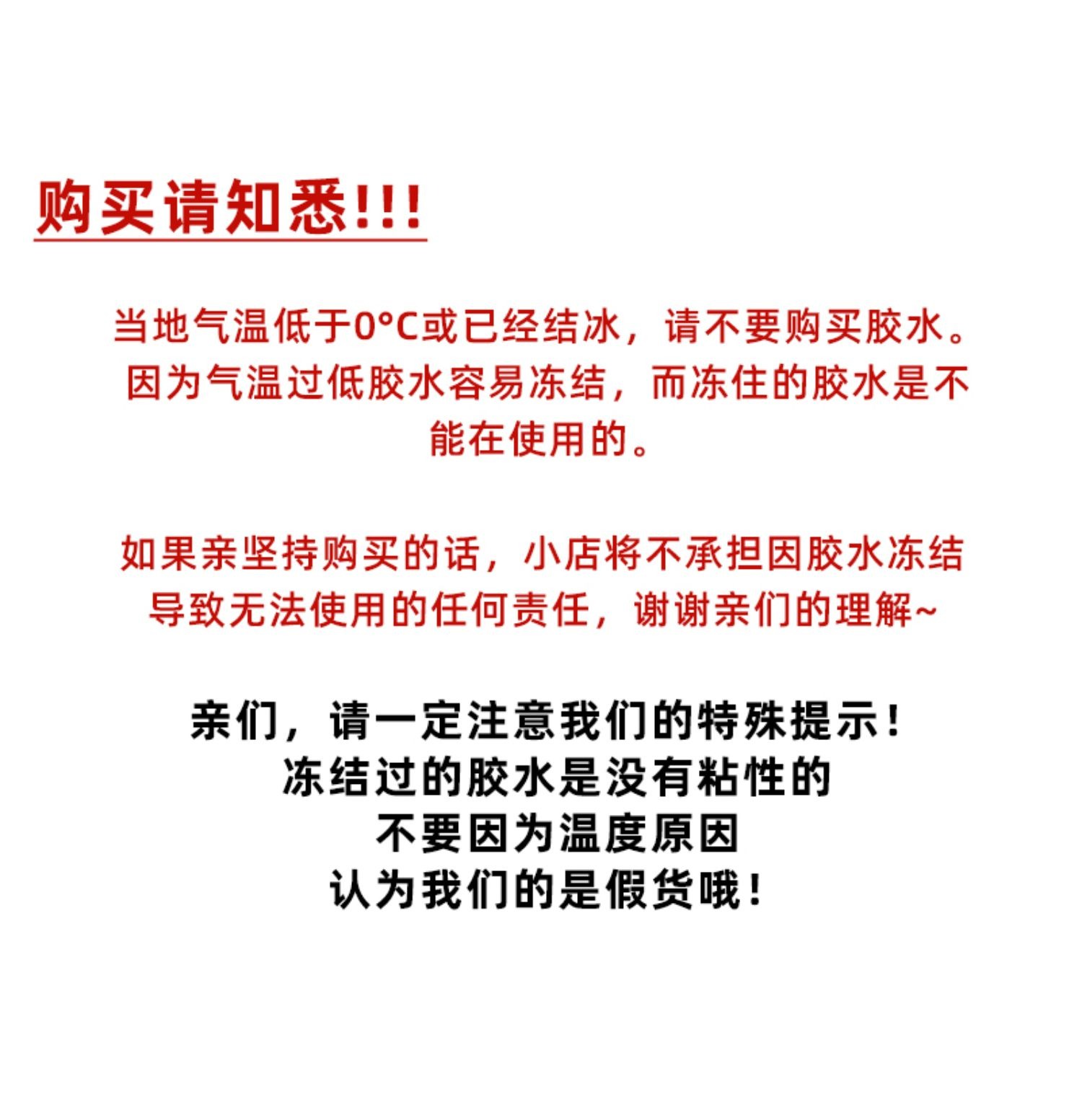 购买请知悉!!!

当地气温低于0°C或已经结冰，请不要购买胶水。因为气温过低胶水容易冻结，而冻住的胶水是不能在使用的。

如果亲坚持购买的话，小店将不承担因胶水冻结导致无法使用的任何责任，谢谢亲们的理解~

亲们，请一定注意我们的特殊提示!
冻结过的胶水是没有粘性的
不要因为温度原因
认为我们的是假货哦!